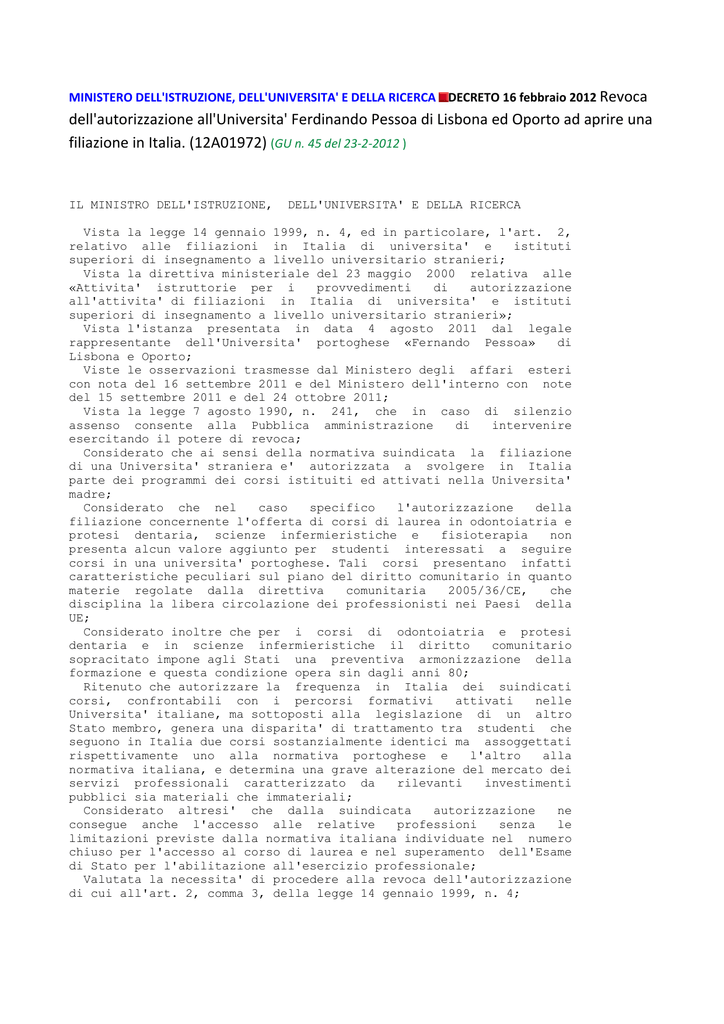 MINISTERO DELL'ISTRUZIONE, DELL'UNIVERSITA' E DELLA RICERCA DECRETO 16 febbraio 2012 Revoca dell'autorizzazione all'Universita' Ferdinando Pessoa di Lisbona ed Oporto ad aprire una filiazione in Italia. (12A01972) (GU n. 45 del 23-2-2012 )

IL MINISTRO DELL'ISTRUZIONE, DELL'UNIVERSITA' E DELLA RICERCA

Vista la legge 14 gennaio 1999, n. 4, ed in particolare, l'art. 2, relativo alle filiazioni in Italia di universita' e istituti superiori di insegnamento a livello universitario stranieri;
Vista la direttiva ministeriale del 23 maggio 2000 relativa alle «Attivita' istruttorie per i provvedimenti di autorizzazione all'attivita' di filiazioni in Italia di universita' e istituti superiori di insegnamento a livello universitario stranieri»;
Vista l'istanza presentata in data 4 agosto 2011 dal legale rappresentante dell'Universita' portoghese «Fernando Pessoa» di Lisbona e Oporto;
Viste le osservazioni trasmesse dal Ministero degli affari esteri con nota del 16 settembre 2011 e del Ministero dell'interno con note del 15 settembre 2011 e del 24 ottobre 2011;
Vista la legge 7 agosto 1990, n. 241, che in caso di silenzio assenso consente alla Pubblica amministrazione di intervenire esercitando il potere di revoca;
Considerato che ai sensi della normativa suindicata la filiazione di una Universita' straniera e' autorizzata a svolgere in Italia parte dei programmi dei corsi istituiti ed attivati nella Universita' madre;
Considerato che nel caso specifico l'autorizzazione della filiazione concernente l'offerta di corsi di laurea in odontoiatria e protesi dentaria, scienze infermieristiche e fisioterapia non presenta alcun valore aggiunto per studenti interessati a seguire corsi in una universita' portoghese. Tali corsi presentano infatti caratteristiche peculiari sul piano del diritto comunitario in quanto materie regolate dalla direttiva comunitaria 2005/36/CE, che disciplina la libera circolazione dei professionisti nei Paesi della UE;
Considerato inoltre che per i corsi di odontoiatria e protesi dentaria e in scienze infermieristiche il diritto comunitario sopracitato impone agli Stati una preventiva armonizzazione della formazione e questa condizione opera sin dagli anni 80;
Ritenuto che autorizzare la frequenza in Italia dei suindicati corsi, confrontabili con i percorsi formativi attivati nelle Universita' italiane, ma sottoposti alla legislazione di un altro Stato membro, genera una disparita' di trattamento tra studenti che seguono in Italia due corsi sostanzialmente identici ma assoggettati rispettivamente uno alla normativa portoghese e l'altro alla normativa italiana, e determina una grave alterazione del mercato dei servizi professionali caratterizzato da rilevanti investimenti pubblici sia materiali che immateriali;
Considerato altresi' che dalla suindicata autorizzazione ne consegue anche l'accesso alle relative professioni senza le limitazioni previste dalla normativa italiana individuate nel numero chiuso per l'accesso al corso di laurea e nel superamento dell'Esame di Stato per l'abilitazione all'esercizio professionale;
Valutata la necessita' di procedere alla revoca dell'autorizzazione di cui all'art. 2, comma 3, della legge 14 gennaio 1999, n. 4;